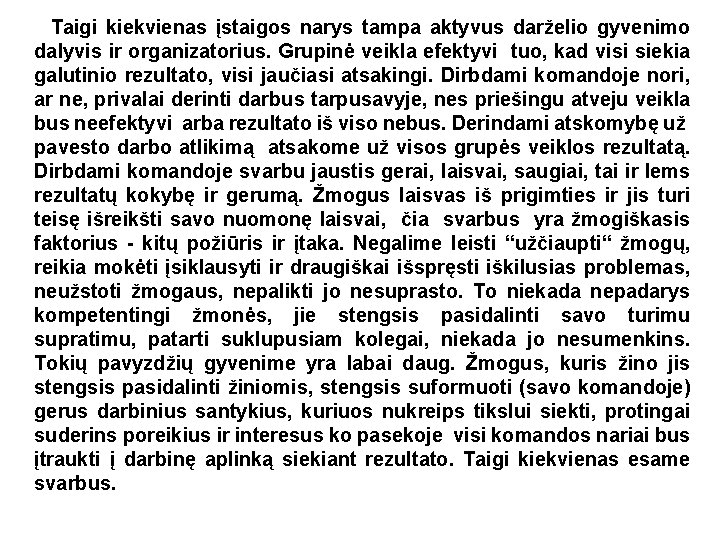 Taigi kiekvienas įstaigos narys tampa aktyvus darželio gyvenimo dalyvis ir organizatorius. Grupinė veikla efektyvi tuo, kad visi siekia galutinio rezultato, visi jaučiasi atsakingi. Dirbdami komandoje nori, ar ne, privalai derinti darbus tarpusavyje, nes priešingu atveju veikla bus neefektyvi arba rezultato iš viso nebus. Derindami atskomybę už pavesto darbo atlikimą atsakome už visos grupės veiklos rezultatą. Dirbdami komandoje svarbu jaustis gerai, laisvai, saugiai, tai ir lems rezultatų kokybę ir gerumą. Žmogus laisvas iš prigimties ir jis turi teisę išreikšti savo nuomonę laisvai, čia svarbus yra žmogiškasis faktorius - kitų požiūris ir įtaka. Negalime leisti “užčiaupti“ žmogų, reikia mokėti įsiklausyti ir draugiškai išspręsti iškilusias problemas, neužstoti žmogaus, nepalikti jo nesuprasto. To niekada nepadarys kompetentingi žmonės, jie stengsis pasidalinti savo turimu supratimu, patarti suklupusiam kolegai, niekada jo nesumenkins. Tokių pavyzdžių gyvenime yra labai daug. Žmogus, kuris žino jis stengsis pasidalinti žiniomis, stengsis suformuoti (savo komandoje) gerus darbinius santykius, kuriuos nukreips tikslui siekti, protingai suderins poreikius ir interesus ko pasekoje visi komandos nariai bus įtraukti į darbinę aplinką siekiant rezultato. Taigi kiekvienas esame svarbus.